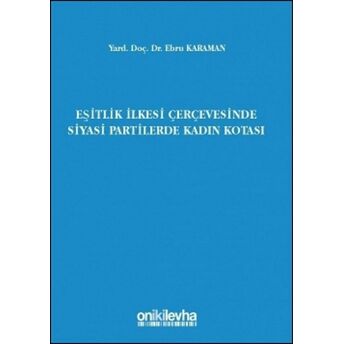 Yard. Doç. Dr. Ebru KARAMAN

EŞİTLİK İLKESİ ÇERÇEVESİNDE SİYASİ PARTİLERDE KADIN KOTASI

onikilevha